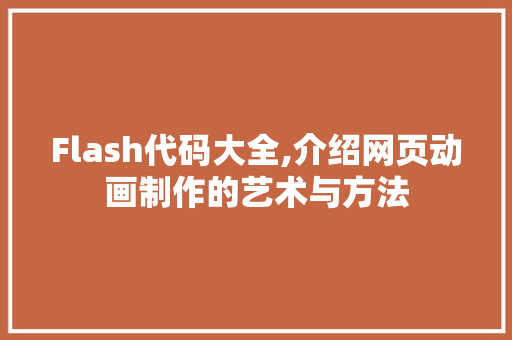 Flash代码大全,介绍网页动画制作的艺术与方法